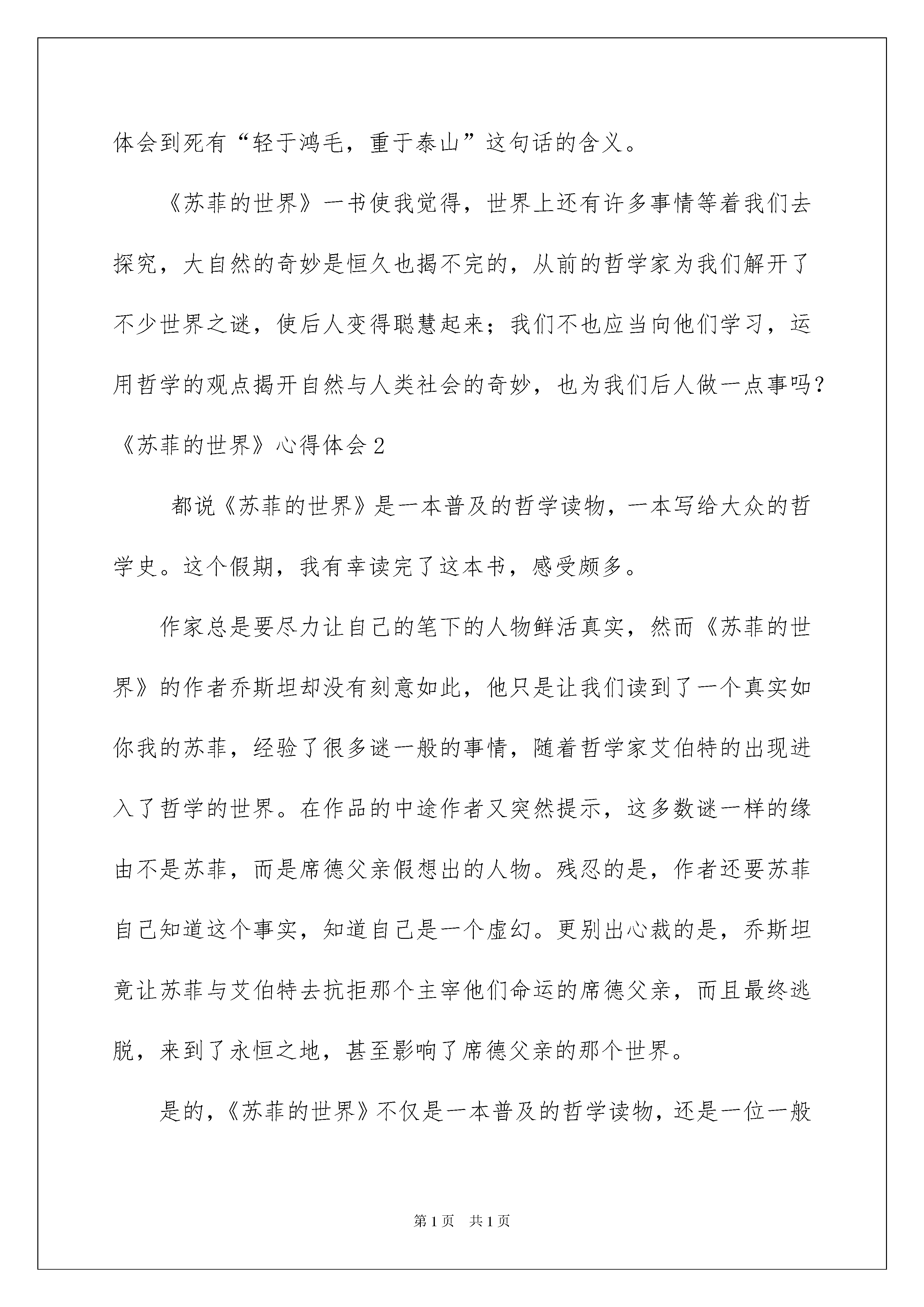 体会到死有“轻于鸿毛，重于泰山”这句话的含义。

《苏菲的世界》一书使我觉得，世界上还有许多事情等着我们去探究，大自然的奇妙是恒久也揭不完的，从前的哲学家为我们解开了不少世界之谜，使后人变得聪慧起来；我们不也应当向他们学习，运用哲学的观点揭开自然与人类社会的奇妙，也为我们后人做一点事吗？

《苏菲的世界》心得体会2

都说《苏菲的世界》是一本普及的哲学读物，一本写给大众的哲学史。这个假期，我有幸读完了这本书，感受颇多。

作家总是要尽力让自己的笔下的人物鲜活真实，然而《苏菲的世界》的作者乔斯坦却没有刻意如此，他只是让我们读到了一个真实如你我的苏菲，经验了很多谜一般的事情，随着哲学家艾伯特的出现进入了哲学的世界。在作品的中途作者又突然提示，这多数谜一样的缘由不是苏菲，而是席德父亲假想出的人物。残忍的是，作者还要苏菲自己知道这个事实，知道自己是一个虚幻。更别出心裁的是，乔斯坦竟让苏菲与艾伯特去抗拒那个主宰他们命运的席德父亲，而且最终逃脱，来到了永恒之地，甚至影响了席德父亲的那个世界。

是的，《苏菲的世界》不仅是一本普及的哲学读物，还是一位一般

第1页　共1页